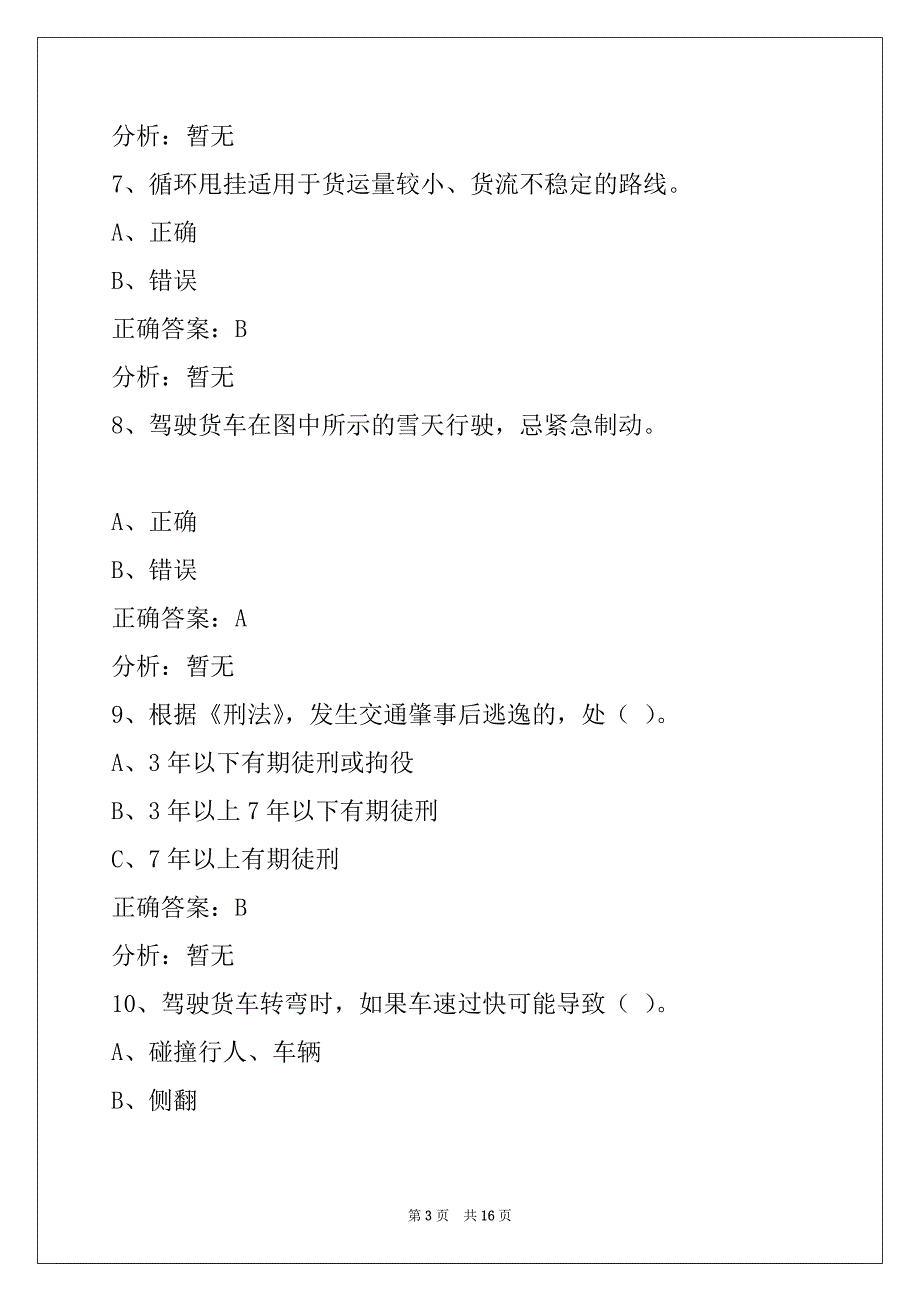 分析：暂无

7、循环甩挂适用于货运量较小、货流不稳定的路线。

A、正确

B、错误

正确答案：B

分析：暂无

8、驾驶货车在图中所示的雪天行驶，忌紧急制动。

A、正确

B、错误

正确答案：A

分析：暂无

9、根据《刑法》，发生交通肇事后逃逸的，处（ ）。

A、3 年以下有期徒刑或拘役

B、3 年以上 7 年以下有期徒刑

C、7 年以上有期徒刑

正确答案：B

分析：暂无

10、驾驶货车转弯时，如果车速过快可能导致（ ）。

A、碰撞行人、车辆

B、侧翻

第 3 页　共 16 页